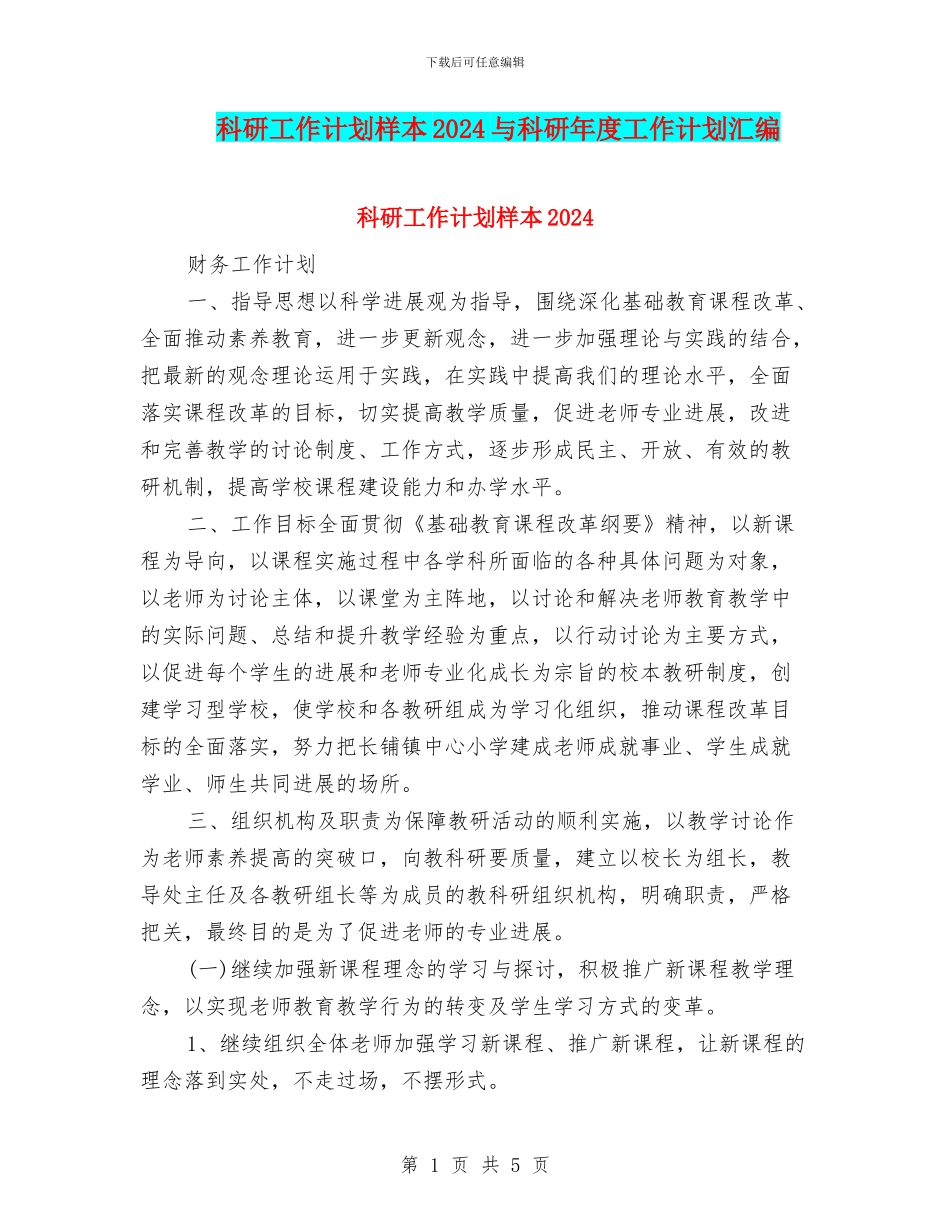 下载后可任意编辑

科研工作计划样本2024与科研年度工作计划汇编

科研工作计划样本2024

财务工作计划

一、指导思想以科学进展观为指导，围绕深化基础教育课程改革、全面推动素养教育，进一步更新观念，进一步加强理论与实践的结合，把最新的观念理论运用于实践，在实践中提高我们的理论水平，全面落实课程改革的目标，切实提高教学质量，促进老师专业进展，改进和完善教学的讨论制度、工作方式，逐步形成民主、开放、有效的教研机制，提高学校课程建设能力和办学水平。

二、工作目标全面贯彻《基础教育课程改革纲要》精神，以新课程为导向，以课程实施过程中各学科所面临的各种具体问题为对象，以老师为讨论主体，以课堂为主阵地，以讨论和解决老师教育教学中的实际问题、总结和提升教学经验为重点，以行动讨论为主要方式，以促进每个学生的进展和老师专业化成长为宗旨的校本教研制度，创建学习型学校，使学校和各教研组成为学习化组织，推动课程改革目标的全面落实，努力把长铺镇中心小学建成老师成就事业、学生成就学业、师生共同进展的场所。

三、组织机构及职责为保障教研活动的顺利实施，以教学讨论作为老师素养提高的突破口，向教科研要质量，建立以校长为组长，教导处主任及各教研组长等为成员的教科研组织机构，明确职责，严格把关，最终目的是为了促进老师的专业进展。

(一)继续加强新课程理念的学习与探讨，积极推广新课程教学理念，以实现老师教育教学行为的转变及学生学习方式的变革。

1、继续组织全体老师加强学习新课程、推广新课程，让新课程的理念落到实处，不走过场，不摆形式。

第 1 页 共 5 页